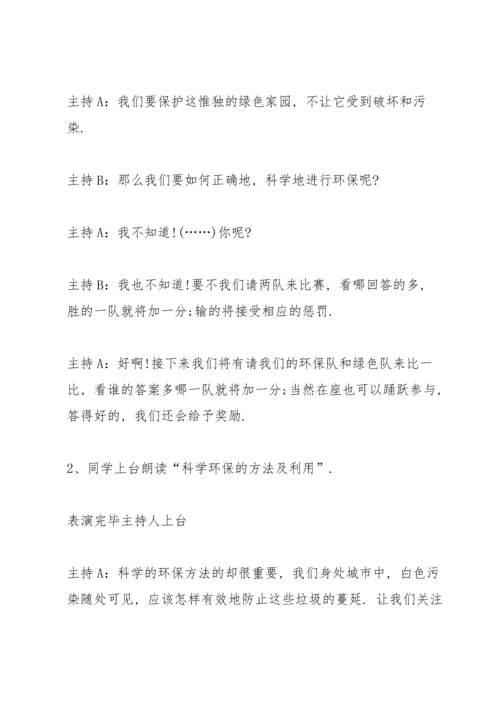 主持A：我们要保护这惟独的绿色家园，不让它受到破坏和污染.

主持B：那么我们要如何正确地，科学地进行环保呢?

主持A：我不知道!(……)你呢?

主持B：我也不知道!要不我们请两队来比赛，看哪回答的多，胜的一队就将加一分;输的将接受相应的惩罚.

主持A：好啊!接下来我们将有请我们的环保队和绿色队来比一比，看谁的答案多哪一队就将加一分;当然在座也可以踊跃参与，答得好的，我们还会给予奖励.

2、同学上台朗读“科学环保的方法及利用”.

表演完毕主持人上台

主持A：科学的环保方法的却很重要，我们身处城市中，白色污染随处可见，应该怎样有效地防止这些垃圾的蔓延.让我们关注